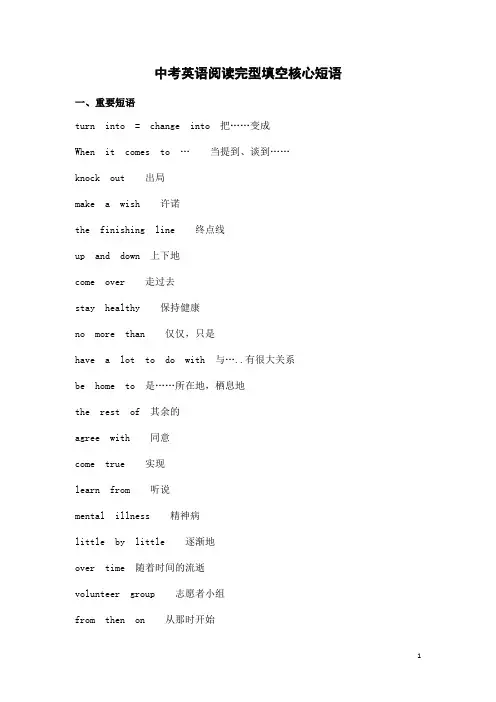 中考英语阅读完型填空核心短语

一、重要短语

turn into = change into 把……变成

When it comes to … 当提到、谈到……

knock out 出局

make a wish 许诺

the finishing line 终点线

up and down 上下地

come over 走过去

stay healthy 保持健康

no more than 仅仅，只是

have a lot to do with 与…..有很大关系

be home to 是……所在地，栖息地

the rest of 其余的

agree with 同意

come true 实现

learn from 听说

mental illness 精神病

little by little 逐渐地

over time 随着时间的流逝

volunteer group 志愿者小组

from then on 从那时开始

1